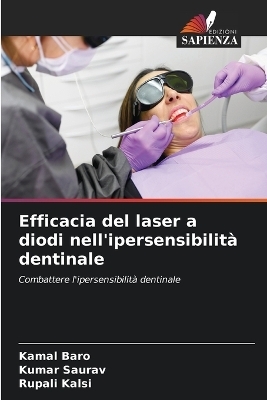 EDIZIONI
SAPIENZA

Efficacia del laser a diodi nell'ipersensibilità dentinale

Combattere l'ipersensibilità dentinale

Kamal Baro
Kumar Saurav
Rupali Kalsi